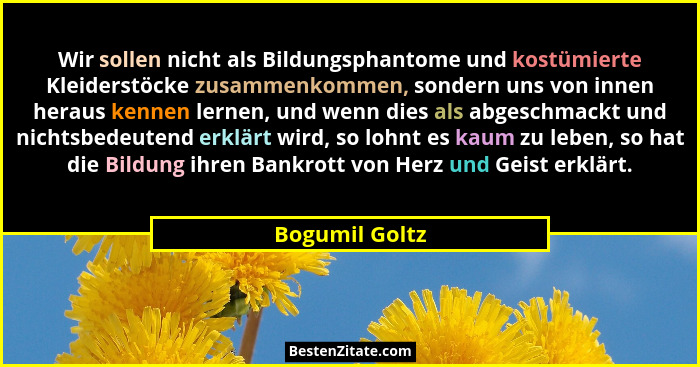 Wir sollen nicht als Bildungsphantome und kostümierte Kleiderstöcke zusammenkommen, sondern uns von innen heraus kennen lernen, und wenn dies als abgeschmackt und nichtsbedeutend erklärt wird, so lohnt es kaum zu leben, so hat die Bildung ihren Bankrott von Herz und Geist erklärt.

Bogumil Goltz

BestenZitate.com